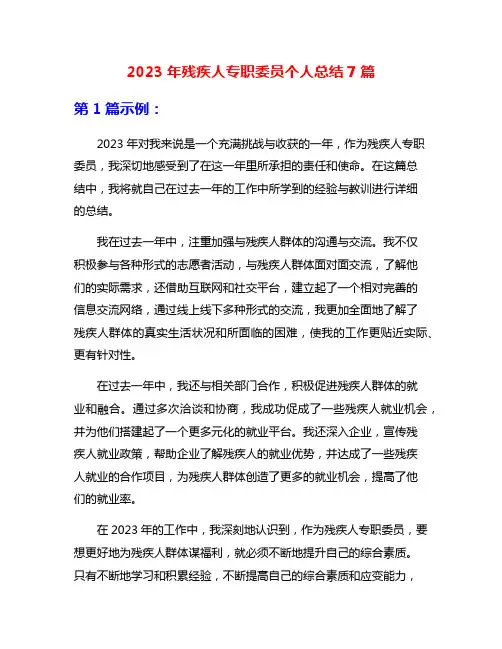 2023 年残疾人专职委员个人总结 7 篇

第 1 篇示例：

2023 年对我来说是一个充满挑战与收获的一年，作为残疾人专职委员，我深切地感受到了在这一年里所承担的责任和使命。在这篇总结中，我将就自己在过去一年的工作中所学到的经验与教训进行详细的总结。

我在过去一年中，注重加强与残疾人群体的沟通与交流。我不仅积极参与各种形式的志愿者活动，与残疾人群体面对面交流，了解他们的实际需求，还借助互联网和社交平台，建立起了一个相对完善的信息交流网络，通过线上线下多种形式的交流，我更加全面地了解了残疾人群体的真实生活状况和所面临的困难，使我的工作更贴近实际、更有针对性。

在过去一年中，我还与相关部门合作，积极促进残疾人群体的就业和融合。通过多次洽谈和协商，我成功促成了一些残疾人就业机会，并为他们搭建起了一个更多元化的就业平台。我还深入企业，宣传残疾人就业政策，帮助企业了解残疾人的就业优势，并达成了一些残疾人就业的合作项目，为残疾人群体创造了更多的就业机会，提高了他们的就业率。

在 2023 年的工作中，我深刻地认识到，作为残疾人专职委员，要想更好地为残疾人群体谋福利，就必须不断地提升自己的综合素质。只有不断地学习和积累经验，不断提高自己的综合素质和应变能力，